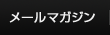 メールマガジン